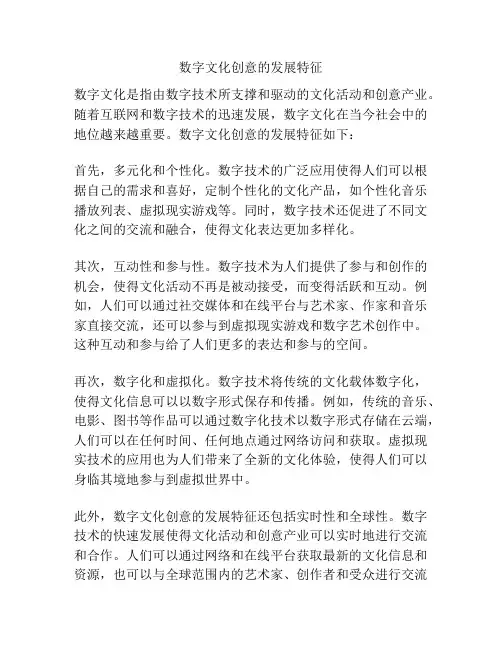 数字文化创意的发展特征

数字文化是指由数字技术所支撑和驱动的文化活动和创意产业。随着互联网和数字技术的迅速发展，数字文化在当今社会中的地位越来越重要。数字文化创意的发展特征如下：

首先，多元化和个性化。数字技术的广泛应用使得人们可以根据自己的需求和喜好，定制个性化的文化产品，如个性化音乐播放列表、虚拟现实游戏等。同时，数字技术还促进了不同文化之间的交流和融合，使得文化表达更加多样化。

其次，互动性和参与性。数字技术为人们提供了参与和创作的机会，使得文化活动不再是被动接受，而变得活跃和互动。例如，人们可以通过社交媒体和在线平台与艺术家、作家和音乐家直接交流，还可以参与到虚拟现实游戏和数字艺术创作中。这种互动和参与给了人们更多的表达和参与的空间。

再次，数字化和虚拟化。数字技术将传统的文化载体数字化，使得文化信息可以以数字形式保存和传播。例如，传统的音乐、电影、图书等作品可以通过数字化技术以数字形式存储在云端，人们可以在任何时间、任何地点通过网络访问和获取。虚拟现实技术的应用也为人们带来了全新的文化体验，使得人们可以身临其境地参与到虚拟世界中。

此外，数字文化创意的发展特征还包括实时性和全球性。数字技术的快速发展使得文化活动和创意产业可以实时地进行交流和合作。人们可以通过网络和在线平台获取最新的文化信息和资源，也可以与全球范围内的艺术家、创作者和受众进行交流